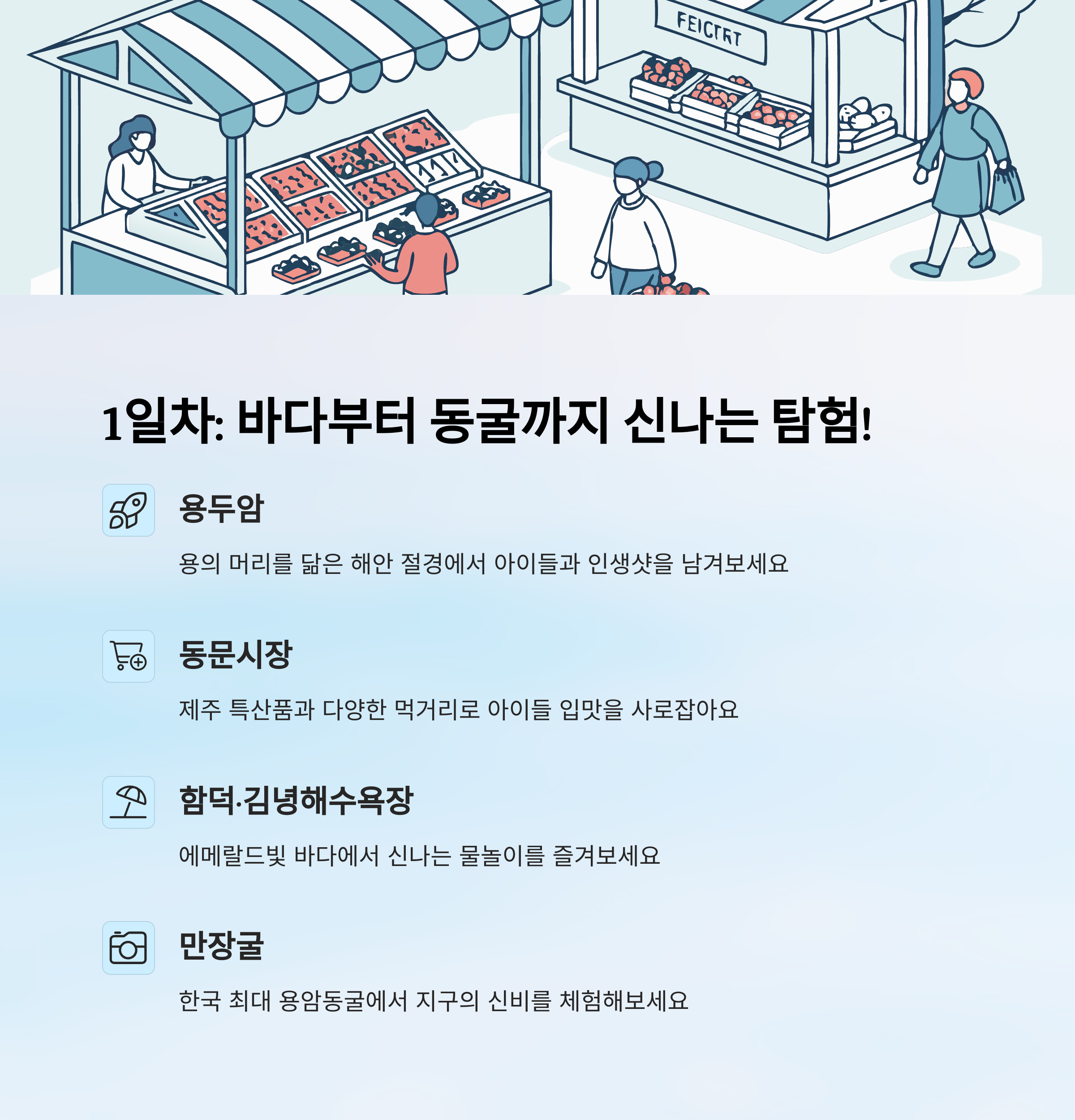 FEICTRT

1일차: 바다부터 동굴까지 신나는 탐험!

용두암

용의 머리를 닮은 해안 절경에서 아이들과 인생샷을 남겨보세요

동문시장

제주 특산품과 다양한 먹거리로 아이들 입맛을 사로잡아요

함덕·김녕해수욕장

에메랄드빛 바다에서 신나는 물놀이를 즐겨보세요

만장굴

한국 최대 용암동굴에서 지구의 신비를 체험해보세요